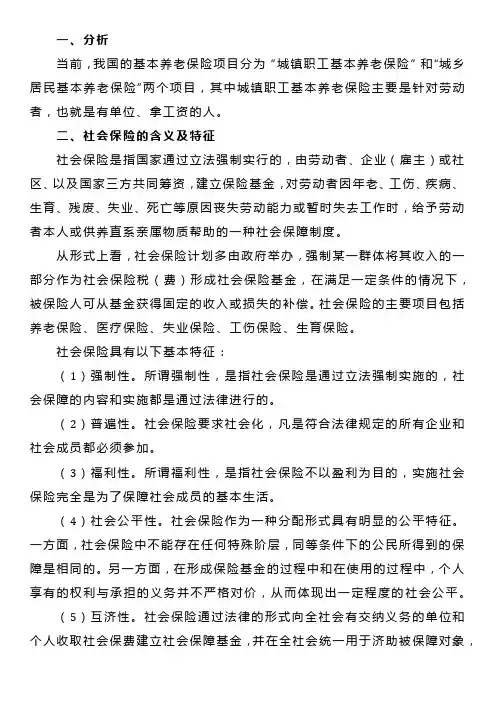 一、分析

当前，我国的基本养老保险项目分为“城镇职工基本养老保险”和“城乡居民基本养老保险”两个项目，其中城镇职工基本养老保险主要是针对劳动者，也就是有单位、拿工资的人。

二、社会保险的含义及特征

社会保险是指国家通过立法强制实行的，由劳动者、企业（雇主）或社区、以及国家三方共同筹资，建立保险基金，对劳动者因年老、工伤、疾病、生育、残废、失业、死亡等原因丧失劳动能力或暂时失去工作时，给予劳动者本人或供养直系亲属物质帮助的一种社会保障制度。

从形式上看，社会保险计划多由政府举办，强制某一群体将其收入的一部分作为社会保险税（费）形成社会保险基金，在满足一定条件的情况下，被保险人可从基金获得固定的收入或损失的补偿。社会保险的主要项目包括养老保险、医疗保险、失业保险、工伤保险、生育保险。

社会保险具有以下基本特征：

（1）强制性。所谓强制性，是指社会保险是通过立法强制实施的，社会保障的内容和实施都是通过法律进行的。

（2）普遍性。社会保险要求社会化，凡是符合法律规定的所有企业和社会成员都必须参加。

（3）福利性。所谓福利性，是指社会保险不以盈利为目的，实施社会保险完全是为了保障社会成员的基本生活。

（4）社会公平性。社会保险作为一种分配形式具有明显的公平特征。一方面，社会保险中不能存在任何特殊阶层，同等条件下的公民所得到的保障是相同的。另一方面，在形成保险基金的过程中和在使用的过程中，个人享有的权利与承担的义务并不严格对价，从而体现出一定程度的社会公平。

（5）互济性。社会保险通过法律的形式向全社会有交纳义务的单位和个人收取社会保费建立社会保障基金，并在全社会统一用于济助被保障对象，